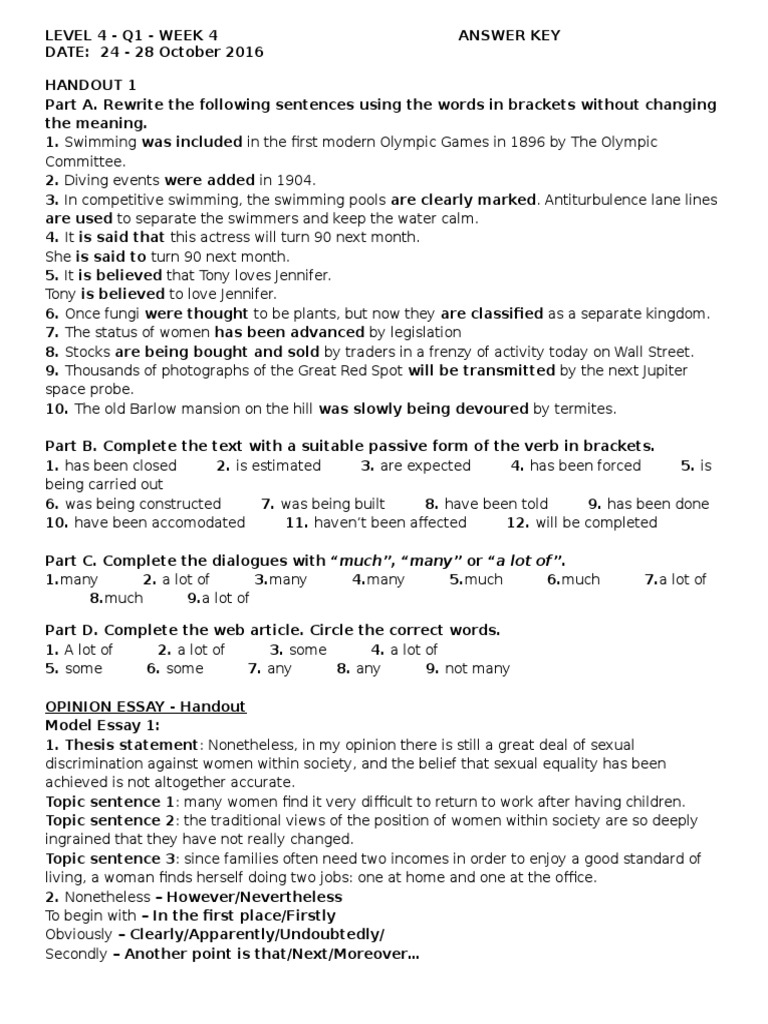 LEVEL 4 - Q1 - WEEK 4 ANSWER KEY
DATE: 24 - 28 October 2016

HANDOUT 1
Part A. Rewrite the following sentences using the words in brackets without changing the meaning.
1. Swimming was included in the first modern Olympic Games in 1896 by The Olympic Committee.
2. Diving events were added in 1904.
3. In competitive swimming, the swimming pools are clearly marked. Antiturbulence lane lines are used to separate the swimmers and keep the water calm.
4. It is said that this actress will turn 90 next month.
She is said to turn 90 next month.
5. It is believed that Tony loves Jennifer.
Tony is believed to love Jennifer.
6. Once fungi were thought to be plants, but now they are classified as a separate kingdom.
7. The status of women has been advanced by legislation
8. Stocks are being bought and sold by traders in a frenzy of activity today on Wall Street.
9. Thousands of photographs of the Great Red Spot will be transmitted by the next Jupiter space probe.
10. The old Barlow mansion on the hill was slowly being devoured by termites.

Part B. Complete the text with a suitable passive form of the verb in brackets.
1. has been closed 2. is estimated 3. are expected 4. has been forced 5. is being carried out
6. was being constructed 7. was being built 8. have been told 9. has been done
10. have been accomodated 11. haven't been affected 12. will be completed

Part C. Complete the dialogues with "much", "many" or "a lot of".
1.many 2. a lot of 3.many 4.many 5.much 6.much 7.a lot of 8.much 9.a lot of

Part D. Complete the web article. Circle the correct words.
1. A lot of 2. a lot of 3. some 4. a lot of
5. some 6. some 7. any 8. any 9. not many

OPINION ESSAY - Handout
Model Essay 1:
1. Thesis statement: Nonetheless, in my opinion there is still a great deal of sexual discrimination against women within society, and the belief that sexual equality has been achieved is not altogether accurate.
Topic sentence 1: many women find it very difficult to return to work after having children.
Topic sentence 2: the traditional views of the position of women within society are so deeply ingrained that they have not really changed.
Topic sentence 3: since families often need two incomes in order to enjoy a good standard of living, a woman finds herself doing two jobs: one at home and one at the office.
2. Nonetheless – However/Nevertheless
To begin with – In the first place/Firstly
Obviously – Clearly/Apparently/Undoubtedly/
Secondly – Another point is that/Next/Moreover...